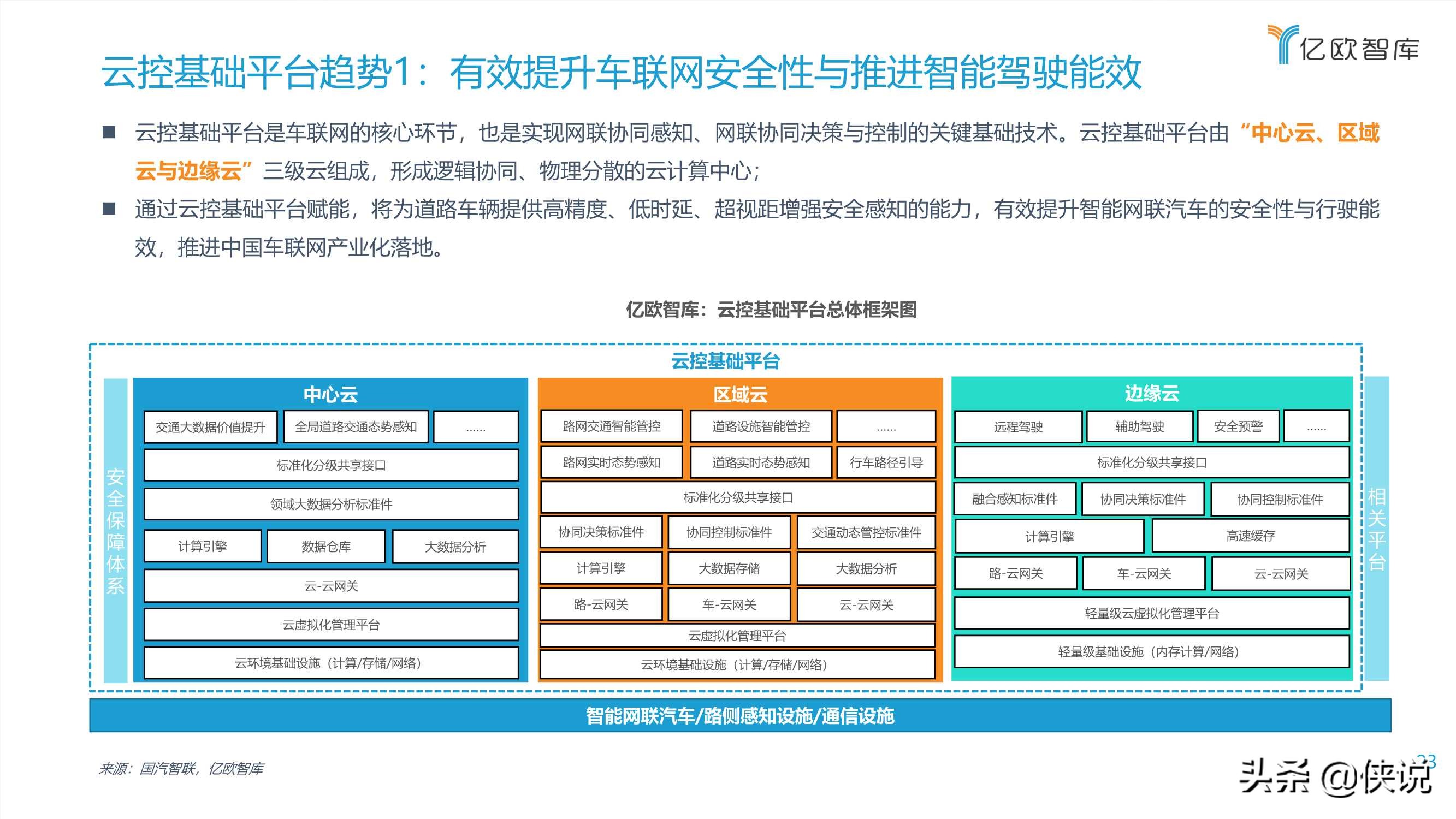 亿欧智库

云控基础平台趋势1：有效提升车联网安全性与推进智能驾驶能效

■ 云控基础平台是车联网的核心环节，也是实现网联协同感知、网联协同决策与控制的关键基础技术。云控基础平台由“中心云、区域云与边缘云”三级云组成，形成逻辑协同、物理分散的云计算中心；

■ 通过云控基础平台赋能，将为道路车辆提供高精度、低时延、超视距增强安全感知的能力，有效提升智能网联汽车的安全性与行驶能效，推进中国车联网产业化落地。

亿欧智库：云控基础平台总体框架图

云控基础平台

安全保障体系

中心云
交通大数据价值提升
全局道路交通态势感知
......
标准化分级共享接口
领域大数据分析标准件
计算引擎
数据仓库
大数据分析
云-云网关
云虚拟化管理平台
云环境基础设施（计算/存储/网络）

区域云
路网交通智能管控
道路设施智能管控
......
路网实时态势感知
道路实时态势感知
行车路径引导
标准化分级共享接口
协同决策标准件
协同控制标准件
交通动态管控标准件
计算引擎
大数据存储
大数据分析
路-云网关
车-云网关
云-云网关
云虚拟化管理平台
云环境基础设施（计算/存储/网络）

边缘云
远程驾驶
辅助驾驶
安全预警
......
标准化分级共享接口
融合感知标准件
协同决策标准件
协同控制标准件
计算引擎
高速缓存
路-云网关
车-云网关
云-云网关
轻量级云虚拟化管理平台
轻量级基础设施（内存计算/网络）

相关平台

智能网联汽车/路侧感知设施/通信设施

来源：国汽智联，亿欧智库

23

头条 @侠说